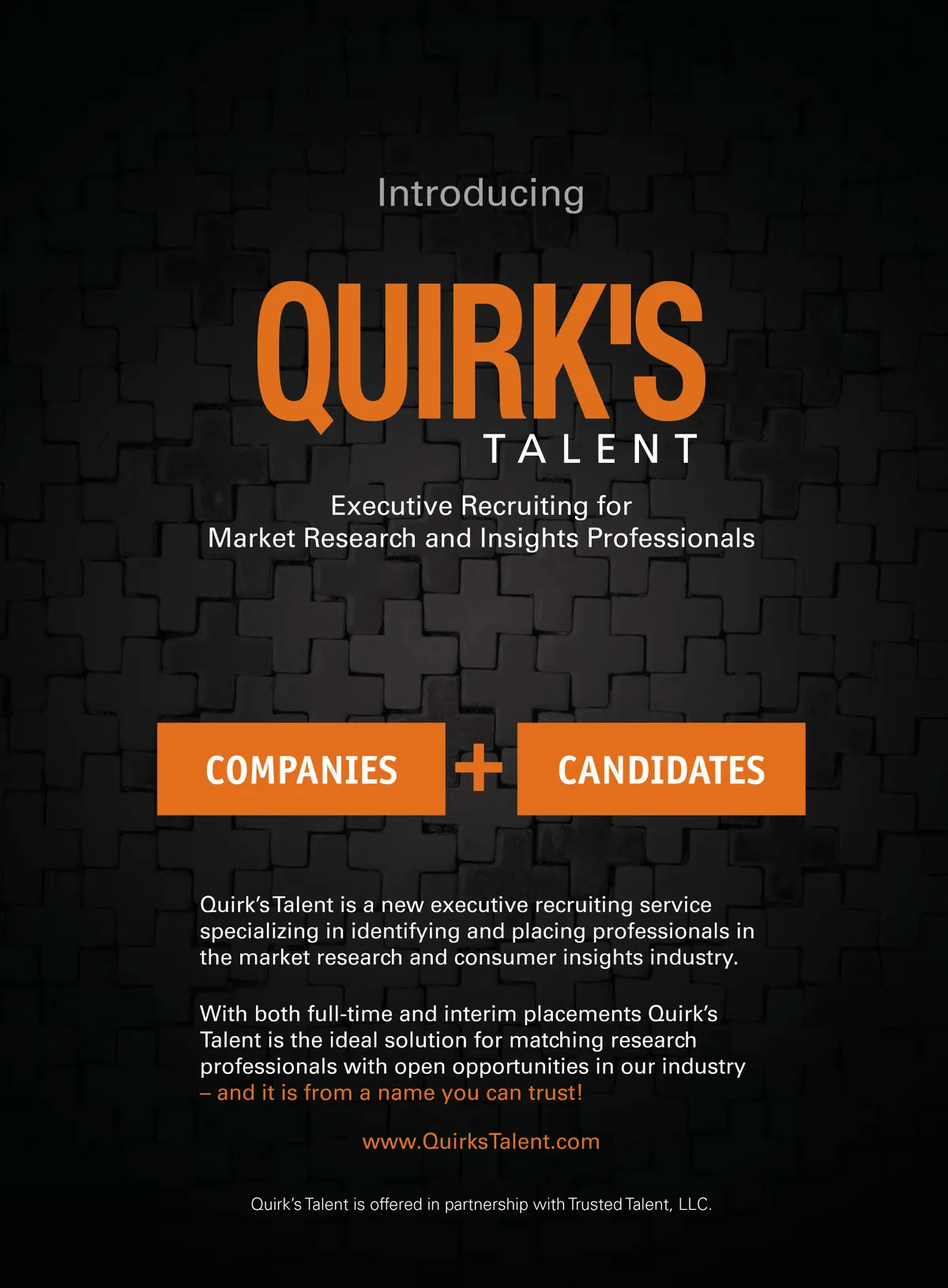 Introducing

QUIRK'S
TALENT

Executive Recruiting for
Market Research and Insights Professionals

COMPANIES + CANDIDATES

Quirk's Talent is a new executive recruiting service specializing in identifying and placing professionals in the market research and consumer insights industry.

With both full-time and interim placements Quirk's Talent is the ideal solution for matching research professionals with open opportunities in our industry – and it is from a name you can trust!

www.QuirksTalent.com

Quirk's Talent is offered in partnership with Trusted Talent, LLC.